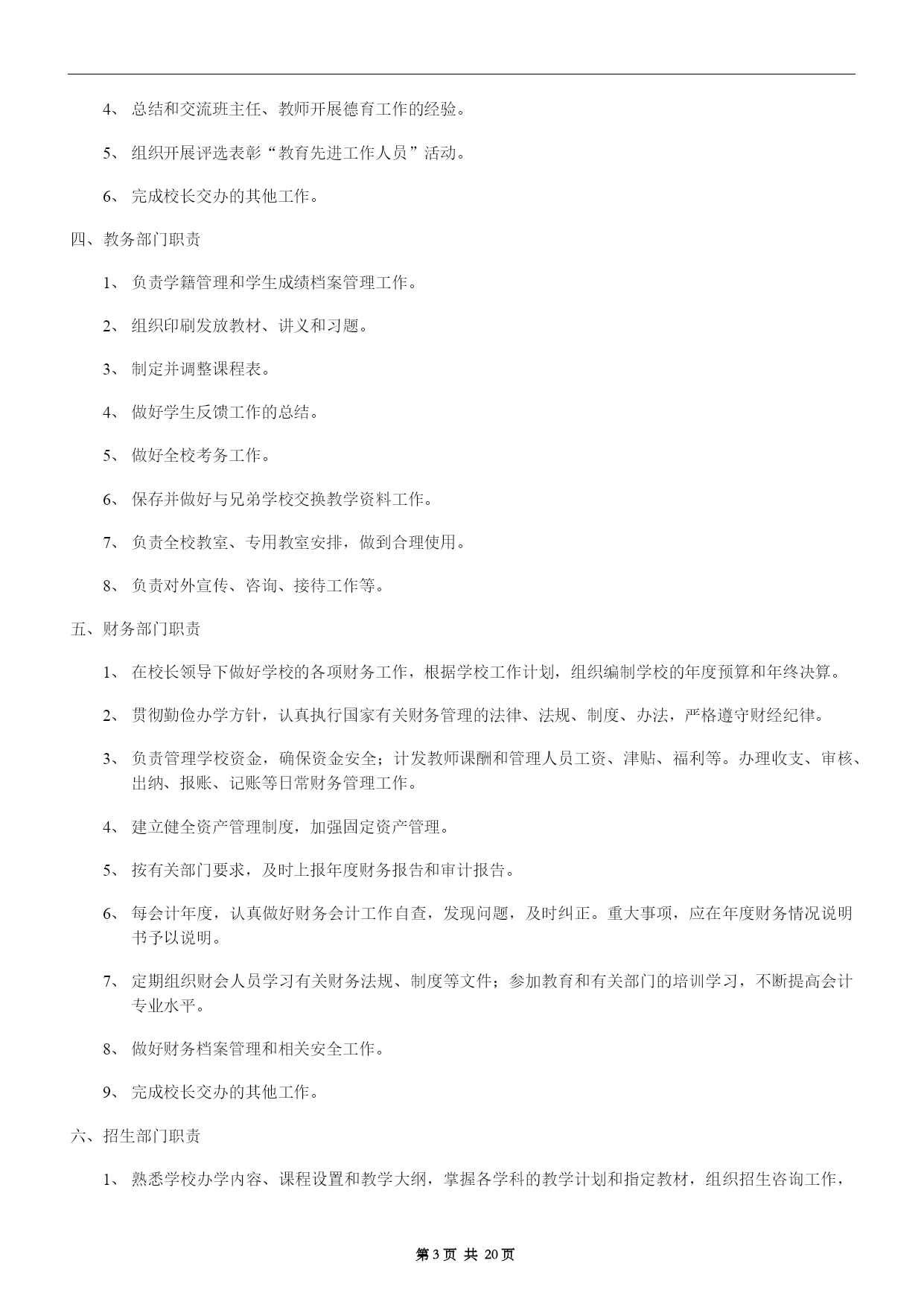 4、 总结和交流班主任、教师开展德育工作的经验。

5、 组织开展评选表彰“教育先进工作人员”活动。

6、 完成校长交办的其他工作。

四、教务部门职责

1、 负责学籍管理和学生成绩档案管理工作。

2、 组织印刷发放教材、讲义和习题。

3、 制定并调整课程表。

4、 做好学生反馈工作的总结。

5、 做好全校考务工作。

6、 保存并做好与兄弟学校交换教学资料工作。

7、 负责全校教室、专用教室安排，做到合理使用。

8、 负责对外宣传、咨询、接待工作等。

五、财务部门职责

1、 在校长领导下做好学校的各项财务工作，根据学校工作计划，组织编制学校的年度预算和年终决算。

2、 贯彻勤俭办学方针，认真执行国家有关财务管理的法律、法规、制度、办法，严格遵守财经纪律。

3、 负责管理学校资金，确保资金安全；计发教师课酬和管理人员工资、津贴、福利等。办理收支、审核、出纳、报账、记账等日常财务管理工作。

4、 建立健全资产管理制度，加强固定资产管理。

5、 按有关部门要求，及时上报年度财务报告和审计报告。

6、 每会计年度，认真做好财务会计工作自查，发现问题，及时纠正。重大事项，应在年度财务情况说明书予以说明。

7、 定期组织财会人员学习有关财务法规、制度等文件；参加教育和有关部门的培训学习，不断提高会计专业水平。

8、 做好财务档案管理和相关安全工作。

9、 完成校长交办的其他工作。

六、招生部门职责

1、 熟悉学校办学内容、课程设置和教学大纲，掌握各学科的教学计划和指定教材，组织招生咨询工作，

第 3 页 共 20 页